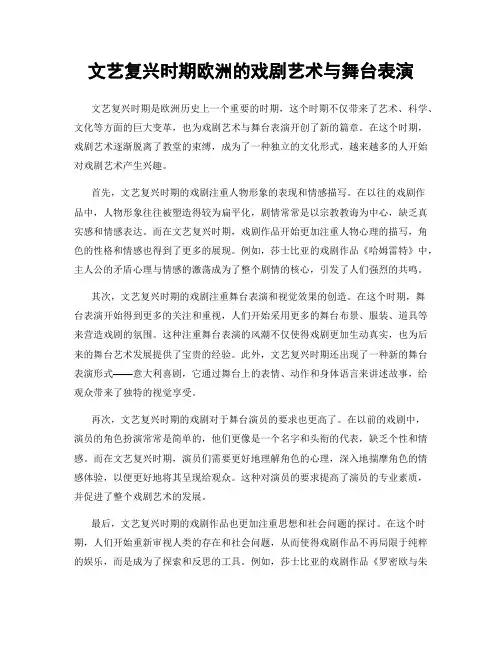 文艺复兴时期欧洲的戏剧艺术与舞台表演

文艺复兴时期是欧洲历史上一个重要的时期，这个时期不仅带来了艺术、科学、文化等方面的巨大变革，也为戏剧艺术与舞台表演开创了新的篇章。在这个时期，戏剧艺术逐渐脱离了教堂的束缚，成为了一种独立的文化形式，越来越多的人开始对戏剧艺术产生兴趣。

首先，文艺复兴时期的戏剧注重人物形象的表现和情感描写。在以往的戏剧作品中，人物形象往往被塑造得较为扁平化，剧情常常是以宗教教诲为中心，缺乏真实感和情感表达。而在文艺复兴时期，戏剧作品开始更加注重人物心理的描写，角色的性格和情感也得到了更多的展现。例如，莎士比亚的戏剧作品《哈姆雷特》中，主人公的矛盾心理与情感的激荡成为了整个剧情的核心，引发了人们强烈的共鸣。

其次，文艺复兴时期的戏剧注重舞台表演和视觉效果的创造。在这个时期，舞台表演开始得到更多的关注和重视，人们开始采用更多的舞台布景、服装、道具等来营造戏剧的氛围。这种注重舞台表演的风潮不仅使得戏剧更加生动真实，也为后来的舞台艺术发展提供了宝贵的经验。此外，文艺复兴时期还出现了一种新的舞台表演形式——意大利喜剧，它通过舞台上的表情、动作和身体语言来讲述故事，给观众带来了独特的视觉享受。

再次，文艺复兴时期的戏剧对于舞台演员的要求也更高了。在以前的戏剧中，演员的角色扮演常常是简单的，他们更像是一个名字和头衔的代表，缺乏个性和情感。而在文艺复兴时期，演员们需要更好地理解角色的心理，深入地揣摩角色的情感体验，以便更好地将其呈现给观众。这种对演员的要求提高了演员的专业素质，并促进了整个戏剧艺术的发展。

最后，文艺复兴时期的戏剧作品也更加注重思想和社会问题的探讨。在这个时期，人们开始重新审视人类的存在和社会问题，从而使得戏剧作品不再局限于纯粹的娱乐，而是成为了探索和反思的工具。例如，莎士比亚的戏剧作品《罗密欧与朱